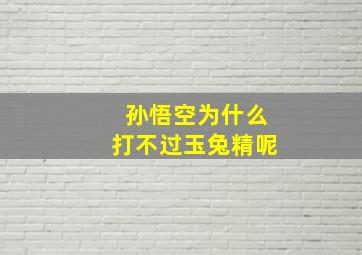 孙悟空为什么
打不过玉兔精呢